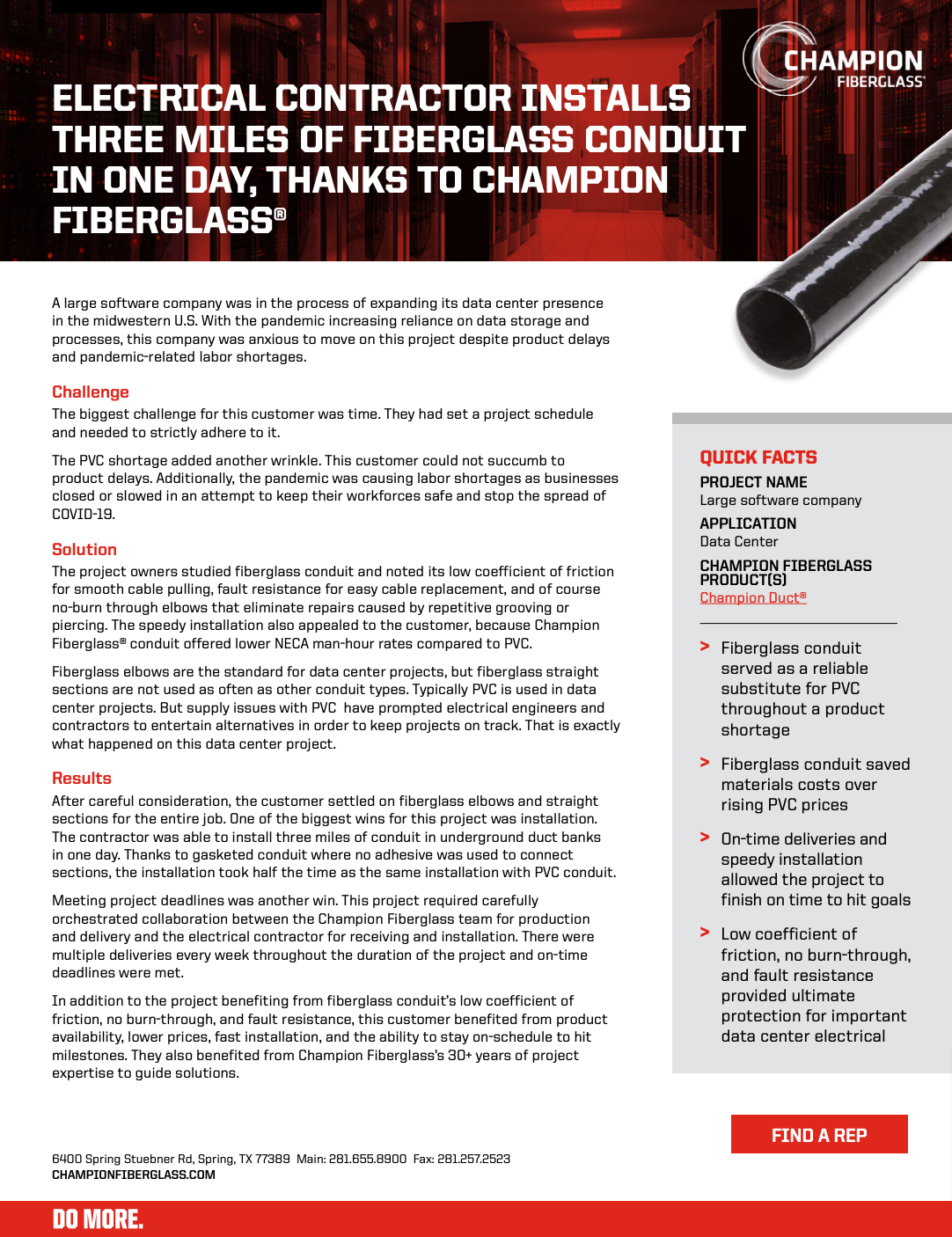 CHAMPION FIBERGLASS®

ELECTRICAL CONTRACTOR INSTALLS THREE MILES OF FIBERGLASS CONDUIT IN ONE DAY, THANKS TO CHAMPION FIBERGLASS®

A large software company was in the process of expanding its data center presence in the midwestern U.S. With the pandemic increasing reliance on data storage and processes, this company was anxious to move on this project despite product delays and pandemic-related labor shortages.

Challenge

The biggest challenge for this customer was time. They had set a project schedule and needed to strictly adhere to it.

The PVC shortage added another wrinkle. This customer could not succumb to product delays. Additionally, the pandemic was causing labor shortages as businesses closed or slowed in an attempt to keep their workforces safe and stop the spread of COVID-19.

Solution

The project owners studied fiberglass conduit and noted its low coefficient of friction for smooth cable pulling, fault resistance for easy cable replacement, and of course no-burn through elbows that eliminate repairs caused by repetitive grooving or piercing. The speedy installation also appealed to the customer, because Champion Fiberglass® conduit offered lower NECA man-hour rates compared to PVC.

Fiberglass elbows are the standard for data center projects, but fiberglass straight sections are not used as often as other conduit types. Typically PVC is used in data center projects. But supply issues with PVC have prompted electrical engineers and contractors to entertain alternatives in order to keep projects on track. That is exactly what happened on this data center project.

Results

After careful consideration, the customer settled on fiberglass elbows and straight sections for the entire job. One of the biggest wins for this project was installation. The contractor was able to install three miles of conduit in underground duct banks in one day. Thanks to gasketed conduit where no adhesive was used to connect sections, the installation took half the time as the same installation with PVC conduit.

Meeting project deadlines was another win. This project required carefully orchestrated collaboration between the Champion Fiberglass team for production and delivery and the electrical contractor for receiving and installation. There were multiple deliveries every week throughout the duration of the project and on-time deadlines were met.

In addition to the project benefiting from fiberglass conduit's low coefficient of friction, no burn-through, and fault resistance, this customer benefited from product availability, lower prices, fast installation, and the ability to stay on-schedule to hit milestones. They also benefited from Champion Fiberglass's 30+ years of project expertise to guide solutions.

QUICK FACTS

PROJECT NAME
Large software company

APPLICATION
Data Center

CHAMPION FIBERGLASS PRODUCT(S)
Champion Duct®

> Fiberglass conduit served as a reliable substitute for PVC throughout a product shortage

> Fiberglass conduit saved materials costs over rising PVC prices

> On-time deliveries and speedy installation allowed the project to finish on time to hit goals

> Low coefficient of friction, no burn-through, and fault resistance provided ultimate protection for important data center electrical

FIND A REP

6400 Spring Stuebner Rd, Spring, TX 77389 Main: 281.655.8900 Fax: 281.257.2523
CHAMPIONFIBERGLASS.COM

DO MORE.